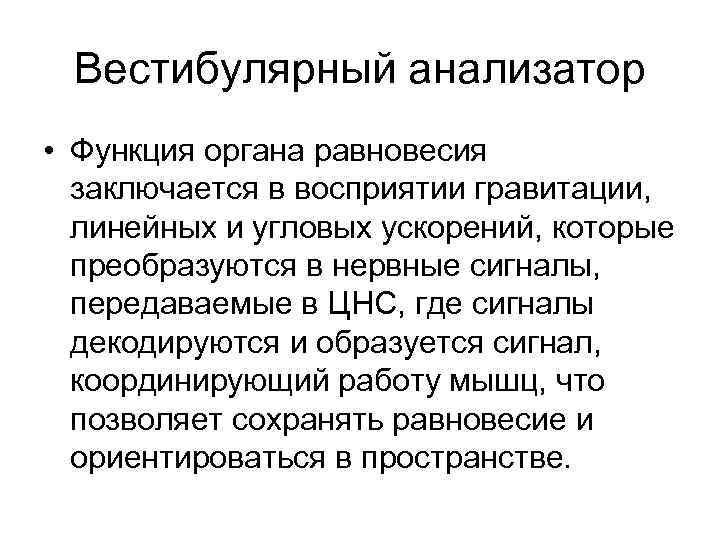 Вестибулярный анализатор

• Функция органа равновесия заключается в восприятии гравитации, линейных и угловых ускорений, которые преобразуются в нервные сигналы, передаваемые в ЦНС, где сигналы декодируются и образуется сигнал, координирующий работу мышц, что позволяет сохранять равновесие и ориентироваться в пространстве.